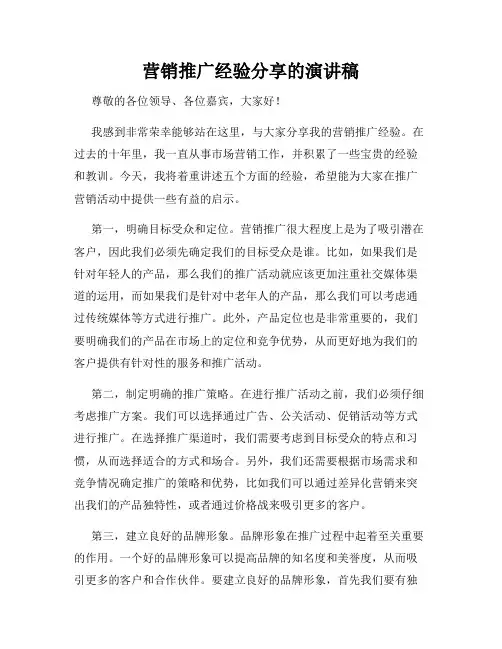 营销推广经验分享的演讲稿

尊敬的各位领导、各位嘉宾，大家好！

我感到非常荣幸能够站在这里，与大家分享我的营销推广经验。在过去的十年里，我一直从事市场营销工作，并积累了一些宝贵的经验和教训。今天，我将着重讲述五个方面的经验，希望能为大家在推广营销活动中提供一些有益的启示。

第一，明确目标受众和定位。营销推广很大程度上是为了吸引潜在客户，因此我们必须先确定我们的目标受众是谁。比如，如果我们是针对年轻人的产品，那么我们的推广活动就应该更加注重社交媒体渠道的运用，而如果我们是针对中老年人的产品，那么我们可以考虑通过传统媒体等方式进行推广。此外，产品定位也是非常重要的，我们要明确我们的产品在市场上的定位和竞争优势，从而更好地为我们的客户提供有针对性的服务和推广活动。

第二，制定明确的推广策略。在进行推广活动之前，我们必须仔细考虑推广方案。我们可以选择通过广告、公关活动、促销活动等方式进行推广。在选择推广渠道时，我们需要考虑到目标受众的特点和习惯，从而选择适合的方式和场合。另外，我们还需要根据市场需求和竞争情况确定推广的策略和优势，比如我们可以通过差异化营销来突出我们的产品独特性，或者通过价格战来吸引更多的客户。

第三，建立良好的品牌形象。品牌形象在推广过程中起着至关重要的作用。一个好的品牌形象可以提高品牌的知名度和美誉度，从而吸引更多的客户和合作伙伴。要建立良好的品牌形象，首先我们要有独